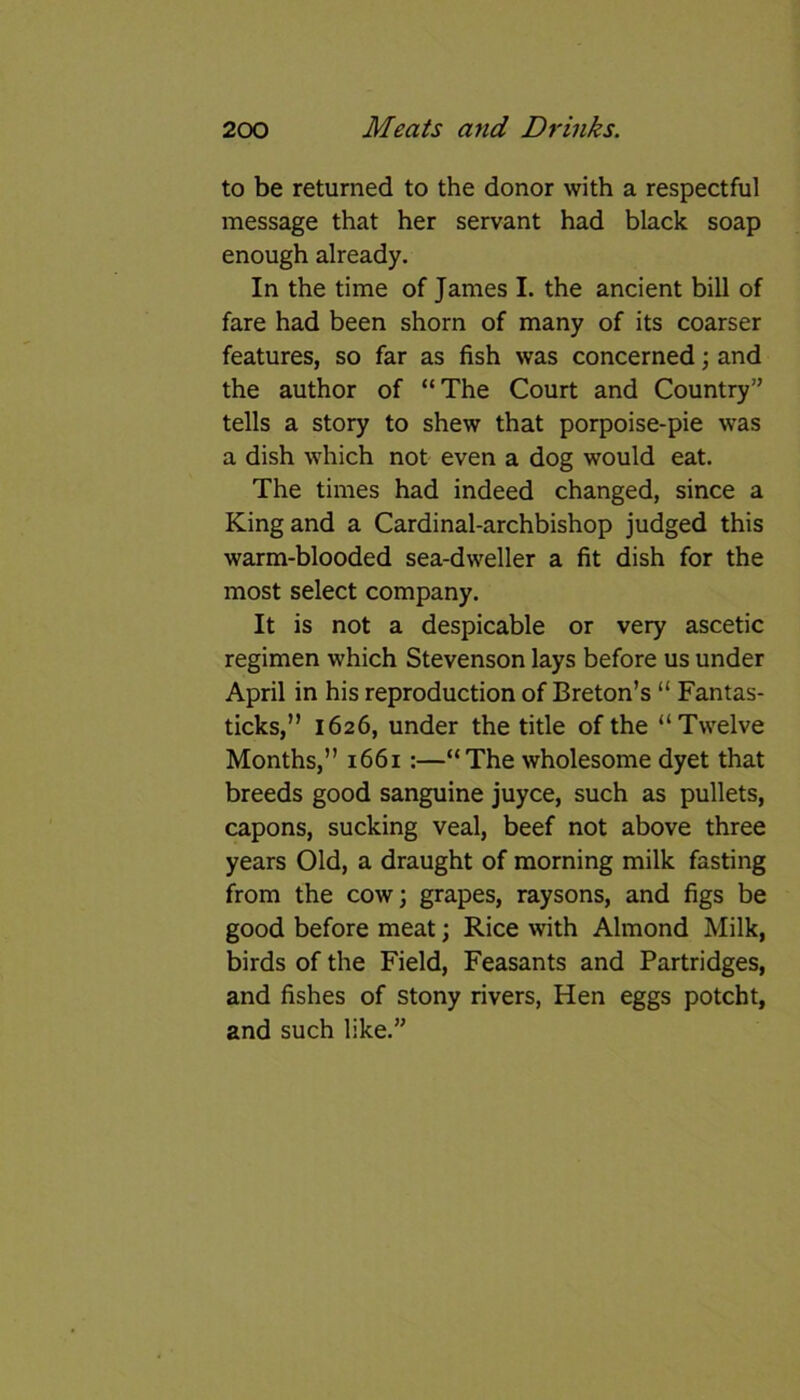 200 Meats and Drinks.

to be returned to the donor with a respectful message that her servant had black soap enough already.

In the time of James I. the ancient bill of fare had been shorn of many of its coarser features, so far as fish was concerned; and the author of "The Court and Country" tells a story to shew that porpoise-pie was a dish which not even a dog would eat.

The times had indeed changed, since a King and a Cardinal-archbishop judged this warm-blooded sea-dweller a fit dish for the most select company.

It is not a despicable or very ascetic regimen which Stevenson lays before us under April in his reproduction of Breton's "Fantasticks," 1626, under the title of the "Twelve Months," 1661 :—"The wholesome dyet that breeds good sanguine juyce, such as pullets, capons, sucking veal, beef not above three years Old, a draught of morning milk fasting from the cow; grapes, raysons, and figs be good before meat; Rice with Almond Milk, birds of the Field, Feasants and Partridges, and fishes of stony rivers, Hen eggs potcht, and such like."